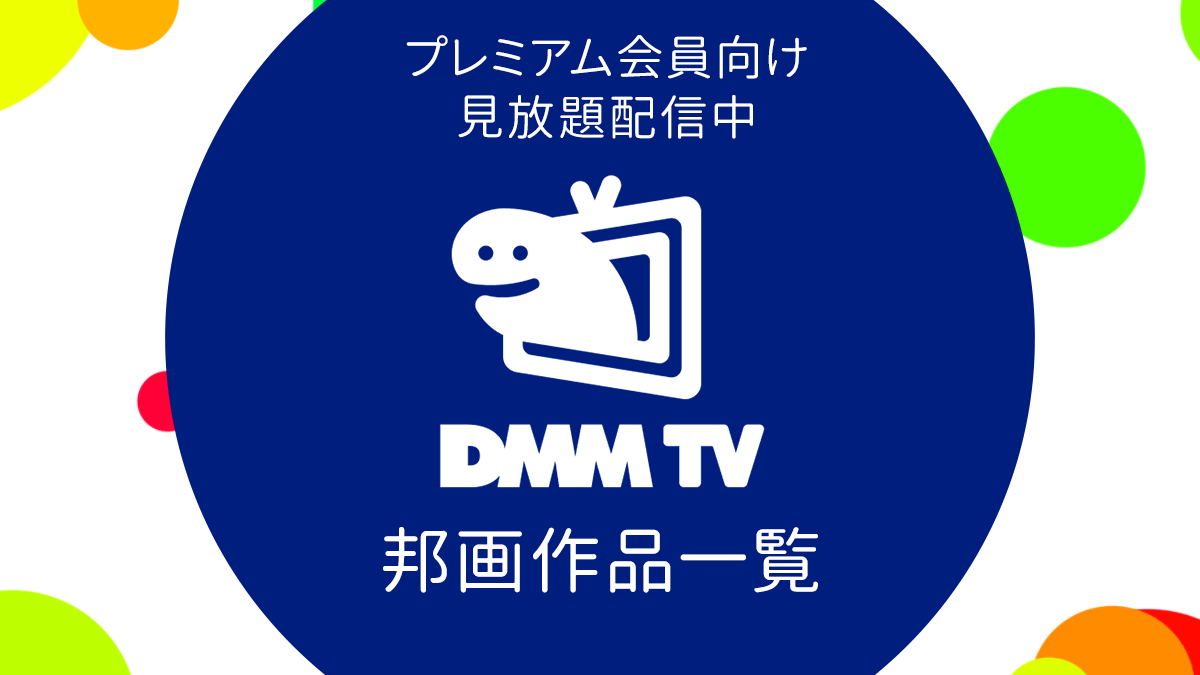 プレミアム会員向け
見放題配信中

DMM TV

邦画作品一覧